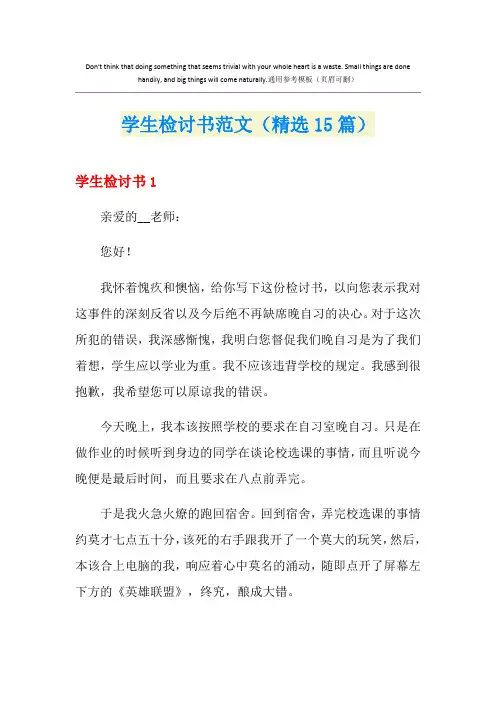 Don't think that doing something that seems trivial with your whole heart is a waste. Small things are done handily, and big things will come naturally.通用参考模板（页眉可删）

学生检讨书范文（精选15篇）

学生检讨书1

亲爱的__老师：

您好！

我怀着愧疚和懊恼，给你写下这份检讨书，以向您表示我对这事件的深刻反省以及今后绝不再缺席晚自习的决心。对于这次所犯的错误，我深感惭愧，我明白您督促我们晚自习是为了我们着想，学生应以学业为重。我不应该违背学校的规定。我感到很抱歉，我希望您可以原谅我的错误。

今天晚上，我本该按照学校的要求在自习室晚自习。只是在做作业的时候听到身边的同学在谈论校选课的事情，而且听说今晚便是最后时间，而且要求在八点前弄完。

于是我火急火燎的跑回宿舍。回到宿舍，弄完校选课的事情约莫才七点五十分，该死的右手跟我开了一个莫大的玩笑，然后，本该合上电脑的我，响应着心中莫名的涌动，随即点开了屏幕左下方的《英雄联盟》，终究，酿成大错。